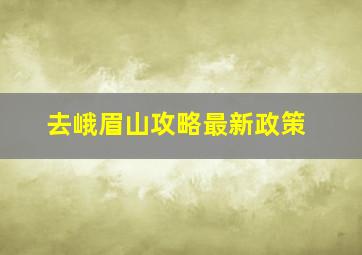 去峨眉山攻略最新政策